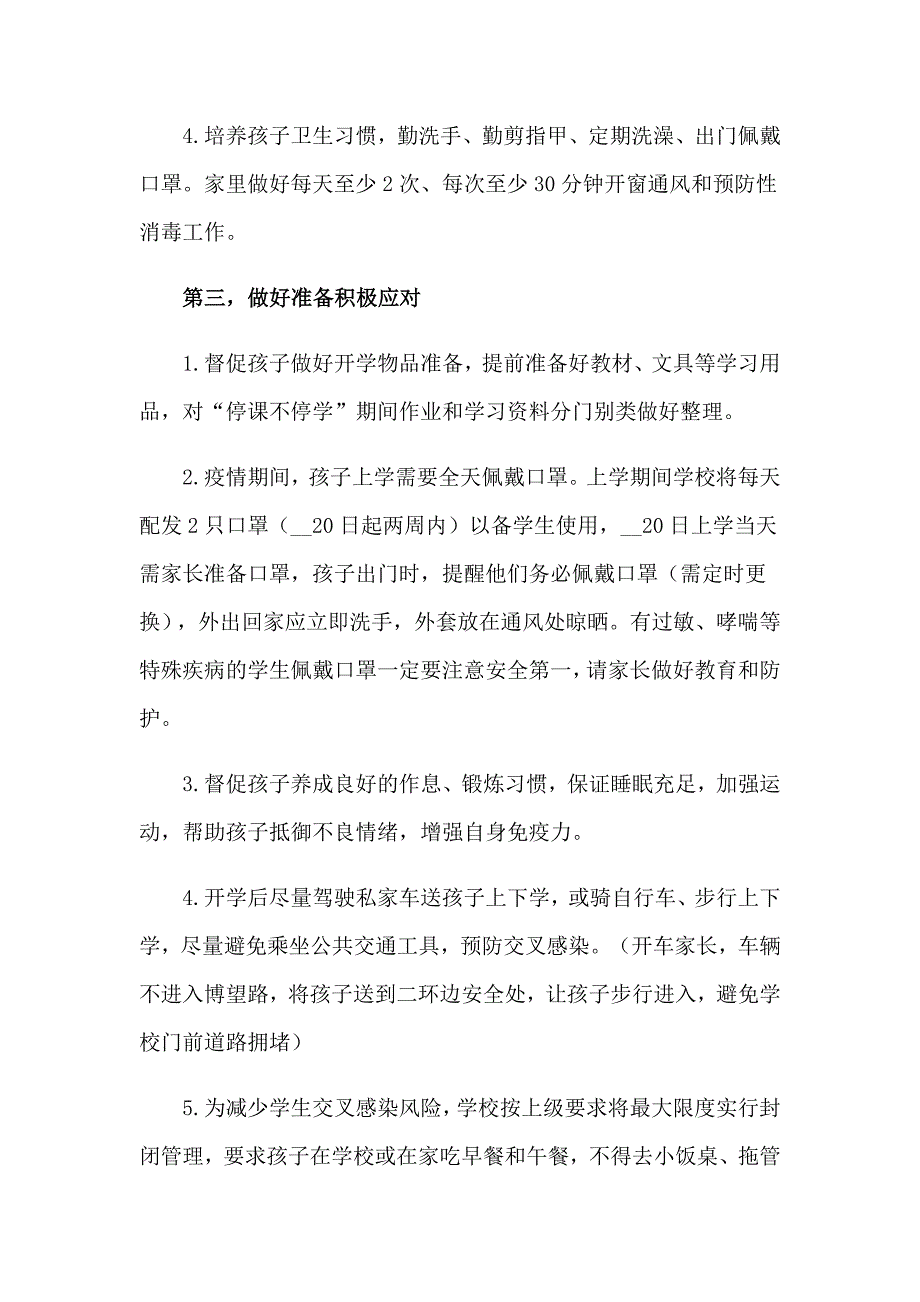 4.培养孩子卫生习惯，勤洗手、勤剪指甲、定期洗澡、出门佩戴口罩。家里做好每天至少2次、每次至少30分钟开窗通风和预防性消毒工作。

第三，做好准备积极应对

1.督促孩子做好开学物品准备，提前准备好教材、文具等学习用品，对“停课不停学”期间作业和学习资料分门别类做好整理。

2.疫情期间，孩子上学需要全天佩戴口罩。上学期间学校将每天配发2只口罩（__20日起两周内）以备学生使用，__20日上学当天需家长准备口罩，孩子出门时，提醒他们务必佩戴口罩（需定时更换），外出回家应立即洗手，外套放在通风处晾晒。有过敏、哮喘等特殊疾病的学生佩戴口罩一定要注意安全第一，请家长做好教育和防护。

3.督促孩子养成良好的作息、锻炼习惯，保证睡眠充足，加强运动，帮助孩子抵御不良情绪，增强自身免疫力。

4.开学后尽量驾驶私家车送孩子上下学，或骑自行车、步行上下学，尽量避免乘坐公共交通工具，预防交叉感染。（开车家长，车辆不进入博望路，将孩子送到二环边安全处，让孩子步行进入，避免学校门前道路拥堵）

5.为减少学生交叉感染风险，学校按上级要求将最大限度实行封闭管理，要求孩子在学校或在家吃早餐和午餐，不得去小饭桌、拖管